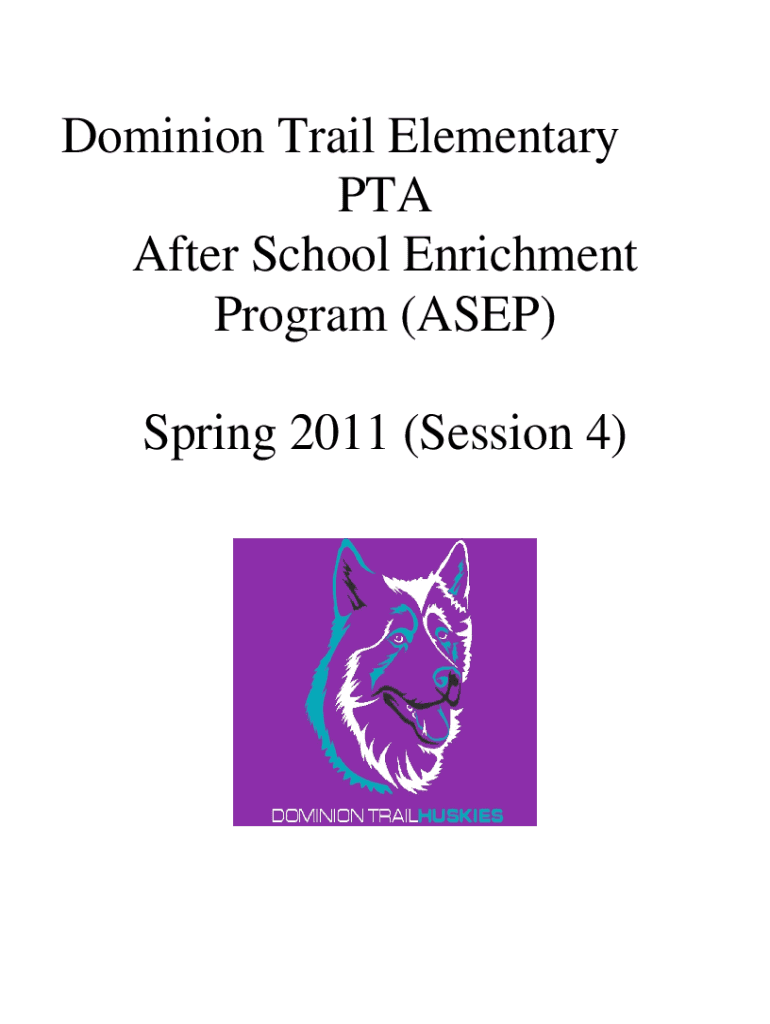 Dominion Trail Elementary
PTA
After School Enrichment
Program (ASEP)

Spring 2011 (Session 4)

DOMINION TRAILHUSKIES